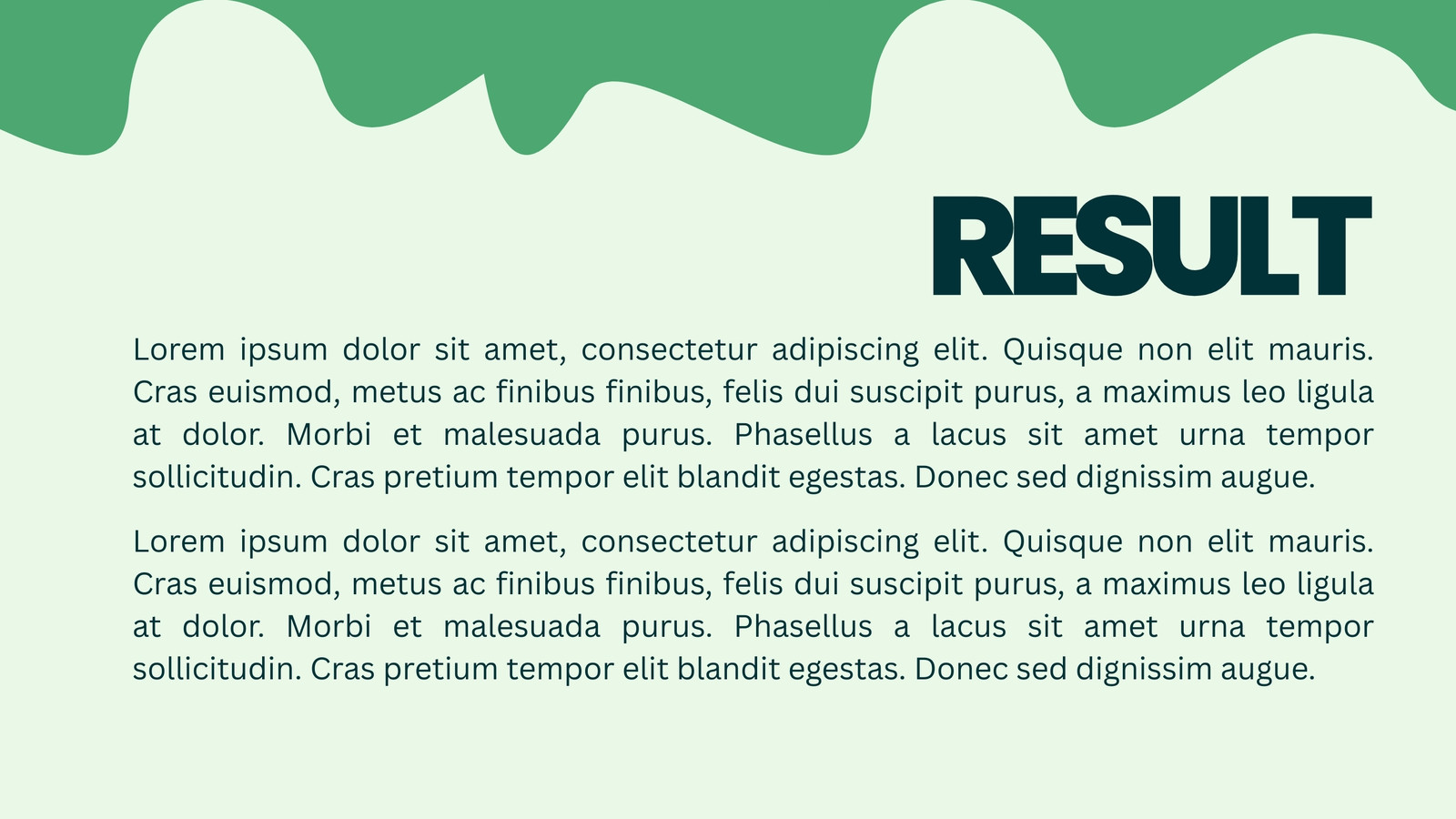 RESULT

Lorem ipsum dolor sit amet, consectetur adipiscing elit. Quisque non elit mauris. Cras euismod, metus ac finibus finibus, felis dui suscipit purus, a maximus leo ligula at dolor. Morbi et malesuada purus. Phasellus a lacus sit amet urna tempor sollicitudin. Cras pretium tempor elit blandit egestas. Donec sed dignissim augue.

Lorem ipsum dolor sit amet, consectetur adipiscing elit. Quisque non elit mauris. Cras euismod, metus ac finibus finibus, felis dui suscipit purus, a maximus leo ligula at dolor. Morbi et malesuada purus. Phasellus a lacus sit amet urna tempor sollicitudin. Cras pretium tempor elit blandit egestas. Donec sed dignissim augue.